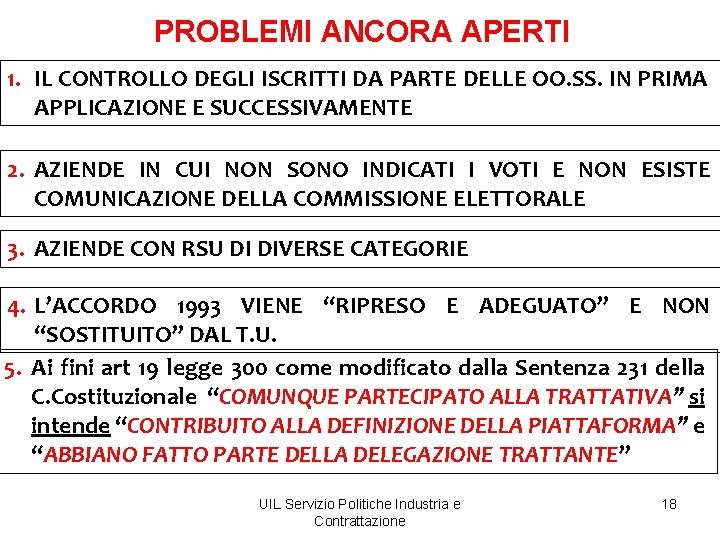 PROBLEMI ANCORA APERTI

1. IL CONTROLLO DEGLI ISCRITTI DA PARTE DELLE OO.SS. IN PRIMA APPLICAZIONE E SUCCESSIVAMENTE

2. AZIENDE IN CUI NON SONO INDICATI I VOTI E NON ESISTE COMUNICAZIONE DELLA COMMISSIONE ELETTORALE

3. AZIENDE CON RSU DI DIVERSE CATEGORIE

4. L'ACCORDO 1993 VIENE "RIPRESO E ADEGUATO" E NON "SOSTITUITO" DAL T.U.

5. Ai fini art 19 legge 300 come modificato dalla Sentenza 231 della C.Costituzionale "COMUNQUE PARTECIPATO ALLA TRATTATIVA" si intende "CONTRIBUITO ALLA DEFINIZIONE DELLA PIATTAFORMA" e "ABBIANO FATTO PARTE DELLA DELEGAZIONE TRATTANTE"

UIL Servizio Politiche Industria e Contrattazione

18